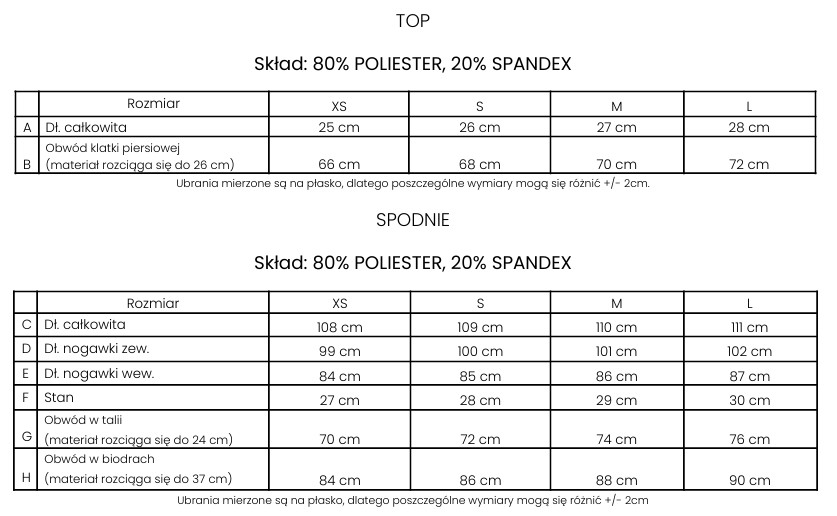 TOP

Skład: 80% POLIESTER, 20% SPANDEX

| | Rozmiar | XS | S | M | L |
|---|---|---|---|---|---|
| A | Dł. całkowita | 25 cm | 26 cm | 27 cm | 28 cm |
| B | Obwód klatki piersiowej (materiał rozciąga się do 26 cm) | 66 cm | 68 cm | 70 cm | 72 cm |

Ubrania mierzone są na płasko, dlatego poszczególne wymiary mogą się różnić +/- 2cm.

SPODNIE

Skład: 80% POLIESTER, 20% SPANDEX

| | Rozmiar | XS | S | M | L |
|---|---|---|---|---|---|
| C | Dł. całkowita | 108 cm | 109 cm | 110 cm | 111 cm |
| D | Dł. nogawki zew. | 99 cm | 100 cm | 101 cm | 102 cm |
| E | Dł. nogawki wew. | 84 cm | 85 cm | 86 cm | 87 cm |
| F | Stan | 27 cm | 28 cm | 29 cm | 30 cm |
| G | Obwód w talii (materiał rozciąga się do 24 cm) | 70 cm | 72 cm | 74 cm | 76 cm |
| H | Obwód w biodrach (materiał rozciąga się do 37 cm) | 84 cm | 86 cm | 88 cm | 90 cm |

Ubrania mierzone są na płasko, dlatego poszczególne wymiary mogą się różnić +/- 2cm